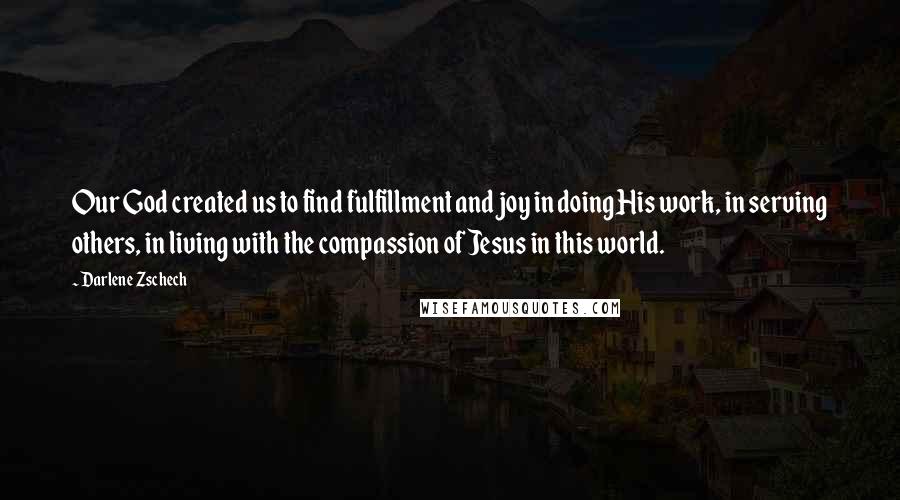 Our God created us to find fulfillment and joy in doing His work, in serving others, in living with the compassion of Jesus in this world.

~ Darlene Zschech

WISEFAMOUSQUOTES.COM